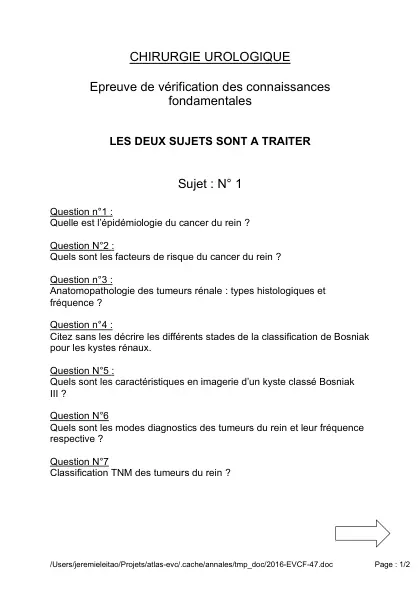 CHIRURGIE UROLOGIQUE

Epreuve de vérification des connaissances fondamentales

LES DEUX SUJETS SONT A TRAITER

Sujet : N° 1

Question n°1 :
Quelle est l'épidémiologie du cancer du rein ?

Question N°2 :
Quels sont les facteurs de risque du cancer du rein ?

Question n°3 :
Anatomopathologie des tumeurs rénale : types histologiques et fréquence ?

Question n°4 :
Citez sans les décrire les différents stades de la classification de Bosniak pour les kystes rénaux.

Question N°5 :
Quels sont les caractéristiques en imagerie d'un kyste classé Bosniak III ?

Question N°6
Quels sont les modes diagnostics des tumeurs du rein et leur fréquence respective ?

Question N°7
Classification TNM des tumeurs du rein ?

/Users/jeremieleitao/Projets/atlas-evc/.cache/annales/tmp_doc/2016-EVCF-47.doc Page : 1/2